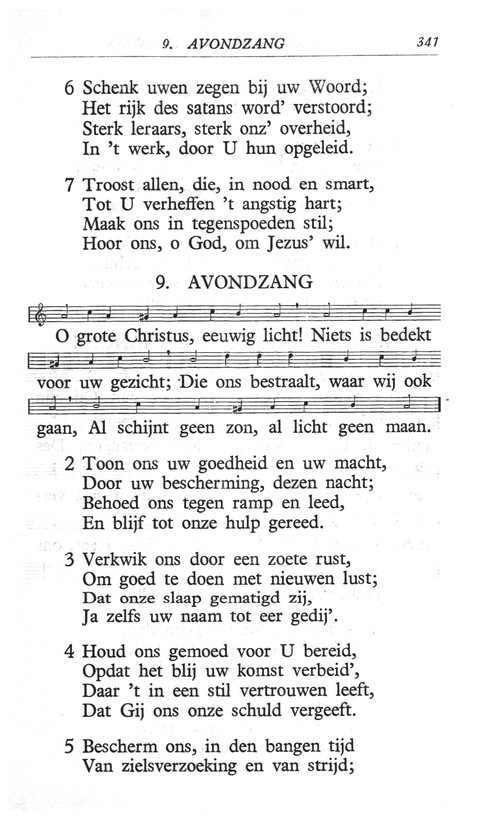 9. AVONDZANG 341

6 Schenk uwen zegen bij uw Woord;
Het rijk des satans word' verstoord;
Sterk leraars, sterk onz' overheid,
In 't werk, door U hun opgeleid.

7 Troost allen, die, in nood en smart,
Tot U verheffen 't angstig hart;
Maak ons in tegenspoeden stil;
Hoor ons, o God, om Jezus' wil.

9. AVONDZANG

O grote Christus, eeuwig licht! Niets is bedekt voor uw gezicht; Die ons bestraalt, waar wij ook gaan, Al schijnt geen zon, al licht geen maan.

2 Toon ons uw goedheid en uw macht,
Door uw bescherming, dezen nacht;
Behoed ons tegen ramp en leed,
En blijf tot onze hulp gereed.

3 Verkwik ons door een zoete rust,
Om goed te doen met nieuwen lust;
Dat onze slaap gematigd zij,
Ja zelfs uw naam tot eer gedij'.

4 Houd ons gemoed voor U bereid,
Opdat het blij uw komst verbeid',
Daar 't in een stil vertrouwen leeft,
Dat Gij ons onze schuld vergeeft.

5 Bescherm ons, in den bangen tijd
Van zielsverzoeking en van strijd;